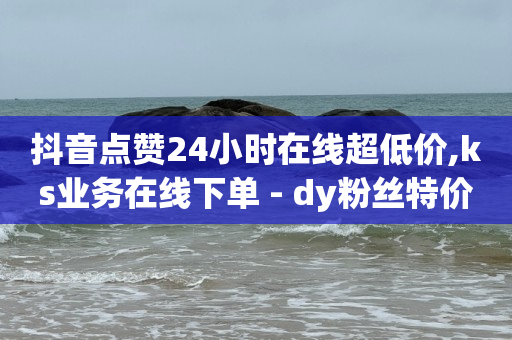 抖音点赞24小时在线超低价,ks业务在线下单 - dy粉丝特价